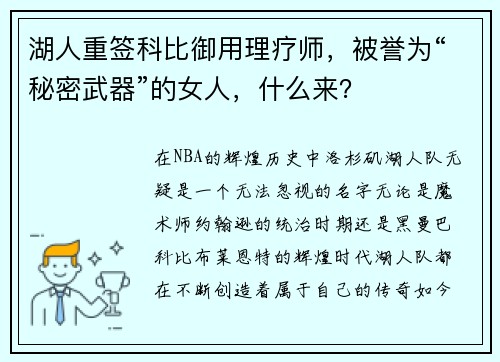 湖人重签科比御用理疗师，被誉为“秘密武器”的女人，什么来？

在NBA的辉煌历史中洛杉矶湖人队无疑是一个无法忽视的名字无论是魔术师约翰逊的统治时期还是黑曼巴科比布莱恩特的辉煌时代湖人队都在不断创造着属于自己的传奇如今